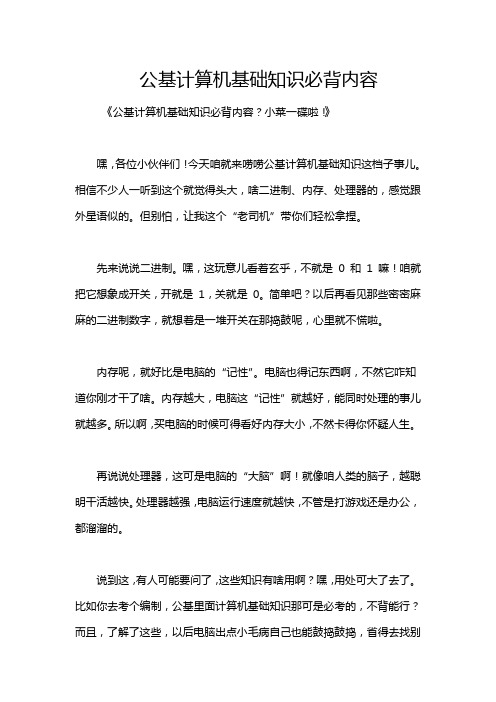 公基计算机基础知识必背内容

《公基计算机基础知识必背内容？小菜一碟啦！》

嘿，各位小伙伴们！今天咱就来唠唠公基计算机基础知识这档子事儿。相信不少人一听到这个就觉得头大，啥二进制、内存、处理器的，感觉跟外星语似的。但别怕，让我这个“老司机”带你们轻松拿捏。

先来说说二进制。嘿，这玩意儿看着玄乎，不就是 0 和 1 嘛！咱就把它想象成开关，开就是 1，关就是 0。简单吧？以后再看见那些密密麻麻的二进制数字，就想着是一堆开关在那捣鼓呢，心里就不慌啦。

内存呢，就好比是电脑的“记性”。电脑也得记东西啊，不然它咋知道你刚才干了啥。内存越大，电脑这“记性”就越好，能同时处理的事儿就越多。所以啊，买电脑的时候可得看好内存大小，不然卡得你怀疑人生。

再说说处理器，这可是电脑的“大脑”啊！就像咱人类的脑子，越聪明干活越快。处理器越强，电脑运行速度就越快，不管是打游戏还是办公，都溜溜的。

说到这，有人可能要问了，这些知识有啥用啊？嘿，用处可大了去了。比如你去考个编制，公基里面计算机基础知识那可是必考的，不背能行？而且，了解了这些，以后电脑出点小毛病自己也能鼓捣鼓捣，省得去找别